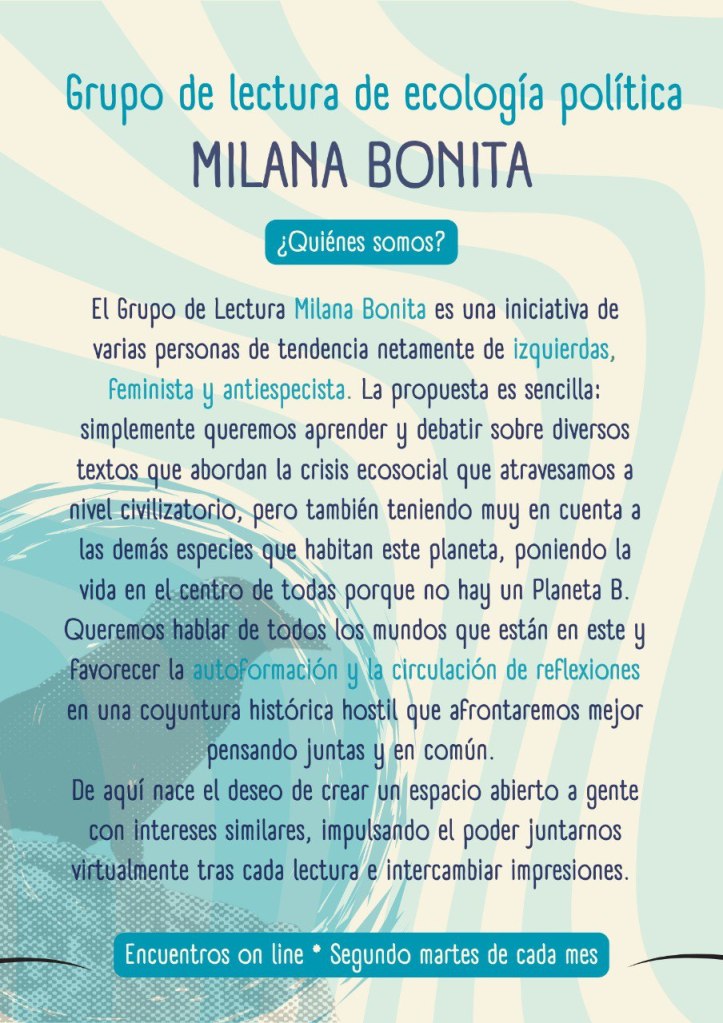 Grupo de lectura de ecología política
MILANA BONITA

¿Quiénes somos?

El Grupo de Lectura Milana Bonita es una iniciativa de varias personas de tendencia netamente de izquierdas, feminista y antiespecista. La propuesta es sencilla: simplemente queremos aprender y debatir sobre diversos textos que abordan la crisis ecosocial que atravesamos a nivel civilizatorio, pero también teniendo muy en cuenta a las demás especies que habitan este planeta, poniendo la vida en el centro de todas porque no hay un Planeta B. Queremos hablar de todos los mundos que están en este y favorecer la autoformación y la circulación de reflexiones en una coyuntura histórica hostil que afrontaremos mejor pensando juntas y en común.
De aquí nace el deseo de crear un espacio abierto a gente con intereses similares, impulsando el poder juntarnos virtualmente tras cada lectura e intercambiar impresiones.

Encuentros on line * Segundo martes de cada mes